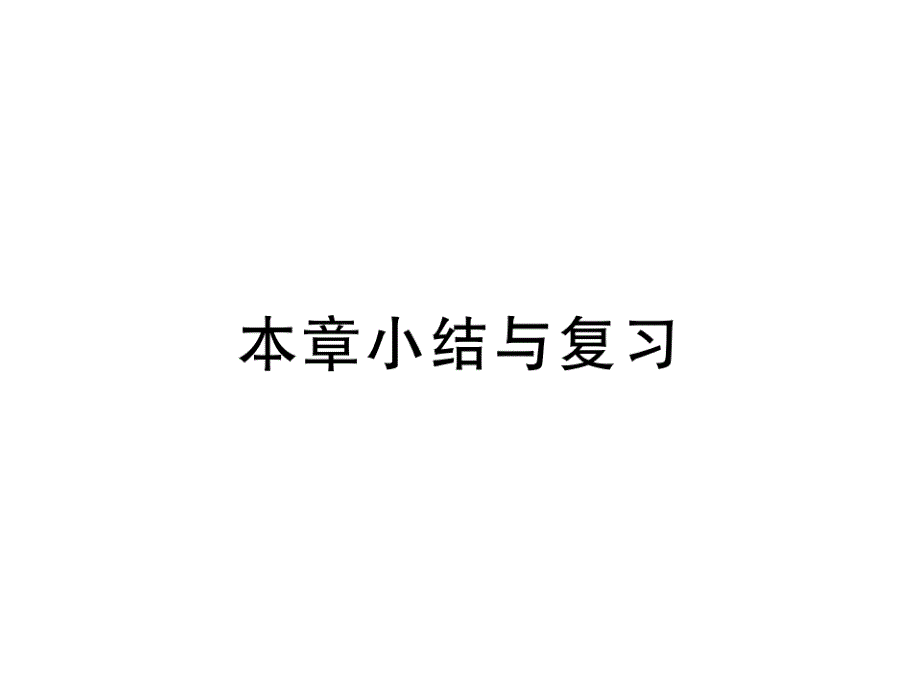 本章小结与复习